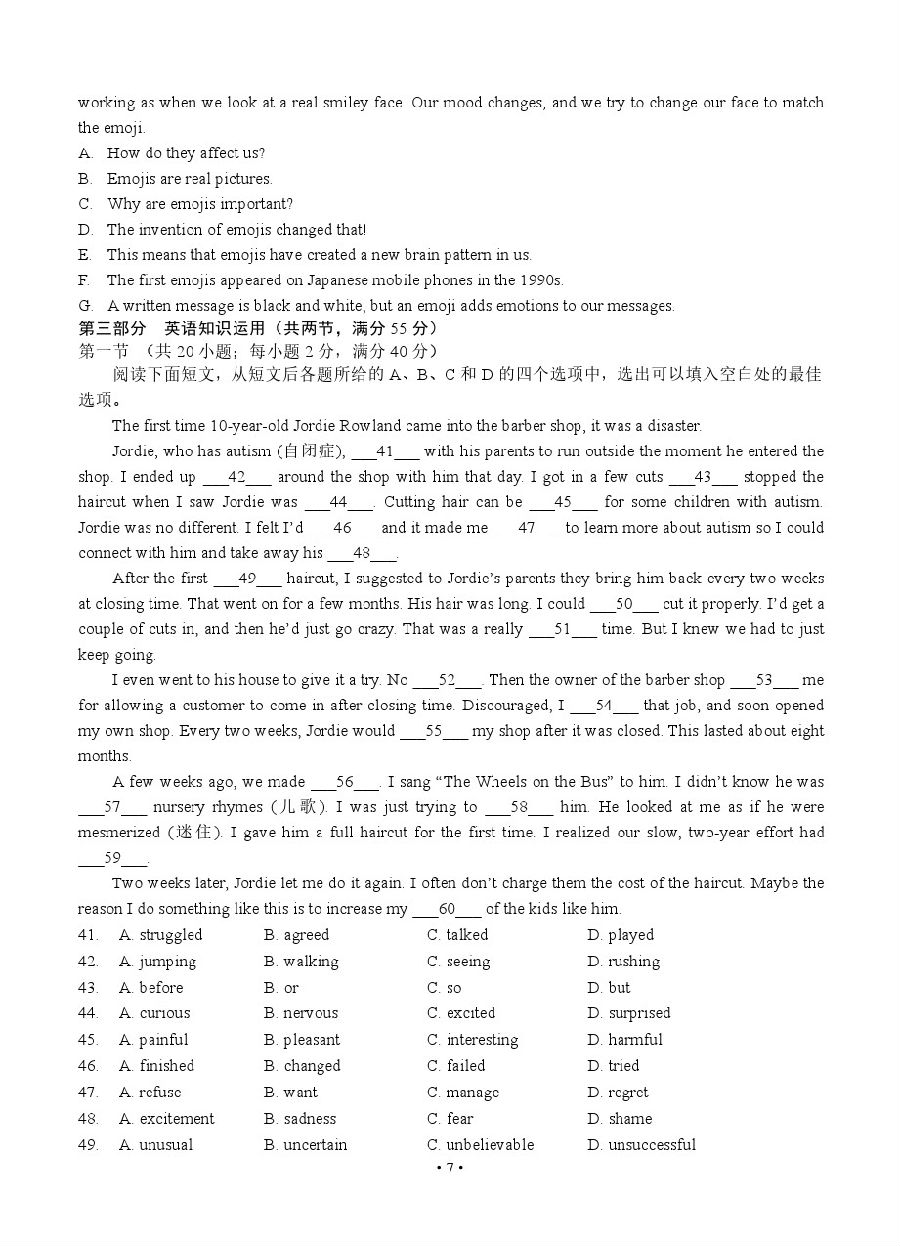 working as when we look at a real smiley face. Our mood changes, and we try to change our face to match the emoji.

A. How do they affect us?
B. Emojis are real pictures.
C. Why are emojis important?
D. The invention of emojis changed that!
E. This means that emojis have created a new brain pattern in us.
F. The first emojis appeared on Japanese mobile phones in the 1990s.
G. A written message is black and white, but an emoji adds emotions to our messages.

第三部分 英语知识运用（共两节，满分 55 分）
第一节 （共 20 小题；每小题 2 分，满分 40 分）
阅读下面短文，从短文后各题所给的 A、B、C 和 D 的四个选项中，选出可以填入空白处的最佳选项。

The first time 10-year-old Jordie Rowland came into the barber shop, it was a disaster.

Jordie, who has autism (自闭症), ___41___ with his parents to run outside the moment he entered the shop. I ended up ___42___ around the shop with him that day. I got in a few cuts ___43___ stopped the haircut when I saw Jordie was ___44___. Cutting hair can be ___45___ for some children with autism. Jordie was no different. I felt I'd ___46___ and it made me ___47___ to learn more about autism so I could connect with him and take away his ___48___.

After the first ___49___ haircut, I suggested to Jordie's parents they bring him back every two weeks at closing time. That went on for a few months. His hair was long. I could ___50___ cut it properly. I'd get a couple of cuts in, and then he'd just go crazy. That was a really ___51___ time. But I knew we had to just keep going.

I even went to his house to give it a try. No ___52___. Then the owner of the barber shop ___53___ me for allowing a customer to come in after closing time. Discouraged, I ___54___ that job, and soon opened my own shop. Every two weeks, Jordie would ___55___ my shop after it was closed. This lasted about eight months.

A few weeks ago, we made ___56___. I sang "The Wheels on the Bus" to him. I didn't know he was ___57___ nursery rhymes (儿歌). I was just trying to ___58___ him. He looked at me as if he were mesmerized (迷住). I gave him a full haircut for the first time. I realized our slow, two-year effort had ___59___.

Two weeks later, Jordie let me do it again. I often don't charge them the cost of the haircut. Maybe the reason I do something like this is to increase my ___60___ of the kids like him.

41. A. struggled B. agreed C. talked D. played
42. A. jumping B. walking C. seeing D. rushing
43. A. before B. or C. so D. but
44. A. curious B. nervous C. excited D. surprised
45. A. painful B. pleasant C. interesting D. harmful
46. A. finished B. changed C. failed D. tried
47. A. refuse B. want C. manage D. regret
48. A. excitement B. sadness C. fear D. shame
49. A. unusual B. uncertain C. unbelievable D. unsuccessful

• 7 •